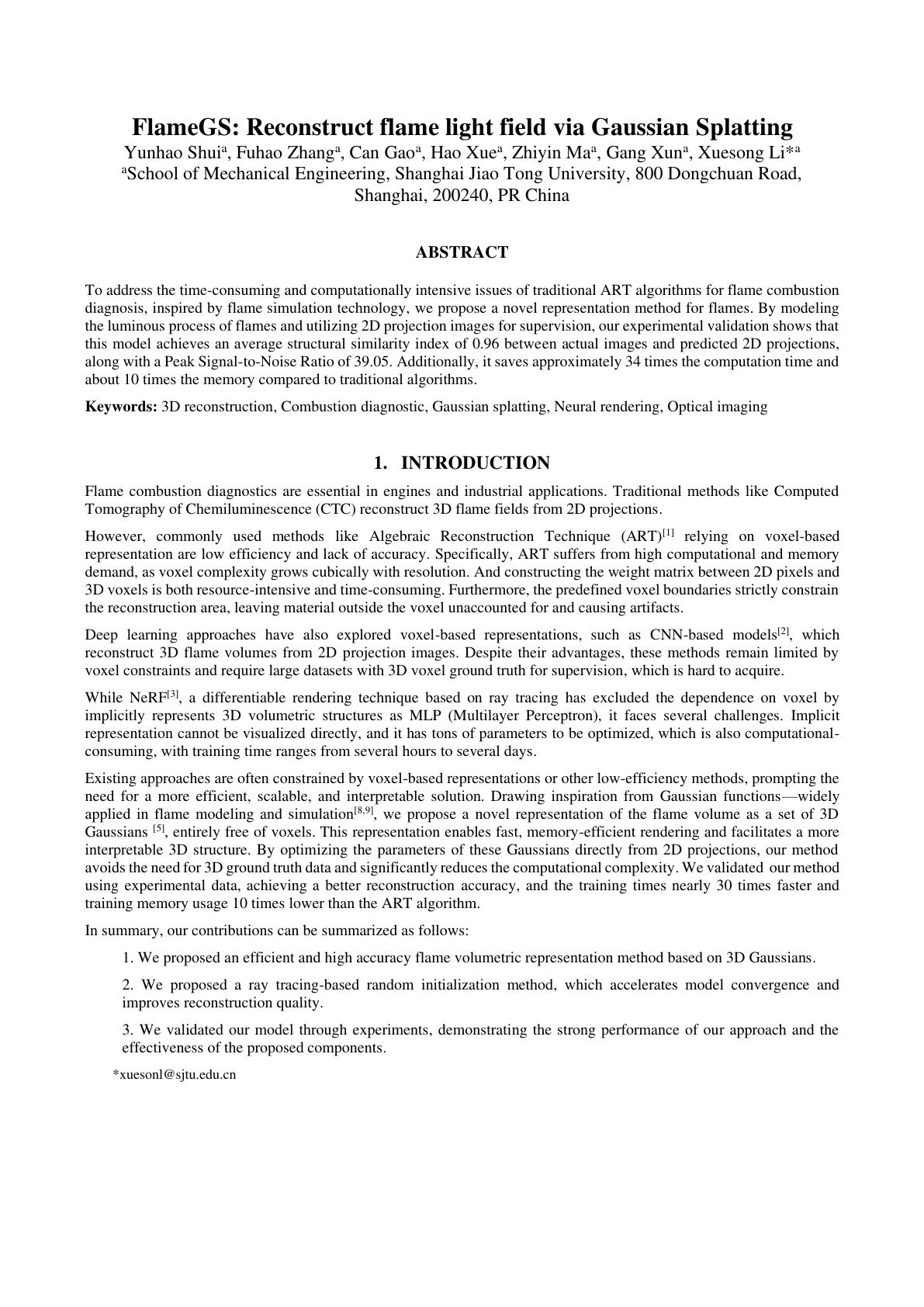 FlameGS: Reconstruct flame light field via Gaussian Splatting
Yunhao Shui$^a$, Fuhao Zhang$^a$, Can Gao$^a$, Hao Xue$^a$, Zhiyin Ma$^a$, Gang Xun$^a$, Xuesong Li*$^a$
$^a$School of Mechanical Engineering, Shanghai Jiao Tong University, 800 Dongchuan Road, Shanghai, 200240, PR China

ABSTRACT

To address the time-consuming and computationally intensive issues of traditional ART algorithms for flame combustion diagnosis, inspired by flame simulation technology, we propose a novel representation method for flames. By modeling the luminous process of flames and utilizing 2D projection images for supervision, our experimental validation shows that this model achieves an average structural similarity index of 0.96 between actual images and predicted 2D projections, along with a Peak Signal-to-Noise Ratio of 39.05. Additionally, it saves approximately 34 times the computation time and about 10 times the memory compared to traditional algorithms.

Keywords: 3D reconstruction, Combustion diagnostic, Gaussian splatting, Neural rendering, Optical imaging

1. INTRODUCTION

Flame combustion diagnostics are essential in engines and industrial applications. Traditional methods like Computed Tomography of Chemiluminescence (CTC) reconstruct 3D flame fields from 2D projections.

However, commonly used methods like Algebraic Reconstruction Technique (ART)$^{[1]}$ relying on voxel-based representation are low efficiency and lack of accuracy. Specifically, ART suffers from high computational and memory demand, as voxel complexity grows cubically with resolution. And constructing the weight matrix between 2D pixels and 3D voxels is both resource-intensive and time-consuming. Furthermore, the predefined voxel boundaries strictly constrain the reconstruction area, leaving material outside the voxel unaccounted for and causing artifacts.

Deep learning approaches have also explored voxel-based representations, such as CNN-based models$^{[2]}$, which reconstruct 3D flame volumes from 2D projection images. Despite their advantages, these methods remain limited by voxel constraints and require large datasets with 3D voxel ground truth for supervision, which is hard to acquire.

While NeRF$^{[3]}$, a differentiable rendering technique based on ray tracing has excluded the dependence on voxel by implicitly represents 3D volumetric structures as MLP (Multilayer Perceptron), it faces several challenges. Implicit representation cannot be visualized directly, and it has tons of parameters to be optimized, which is also computational-consuming, with training time ranges from several hours to several days.

Existing approaches are often constrained by voxel-based representations or other low-efficiency methods, prompting the need for a more efficient, scalable, and interpretable solution. Drawing inspiration from Gaussian functions—widely applied in flame modeling and simulation$^{[8,9]}$, we propose a novel representation of the flame volume as a set of 3D Gaussians $^{[5]}$, entirely free of voxels. This representation enables fast, memory-efficient rendering and facilitates a more interpretable 3D structure. By optimizing the parameters of these Gaussians directly from 2D projections, our method avoids the need for 3D ground truth data and significantly reduces the computational complexity. We validated our method using experimental data, achieving a better reconstruction accuracy, and the training times nearly 30 times faster and training memory usage 10 times lower than the ART algorithm.

In summary, our contributions can be summarized as follows:

1. We proposed an efficient and high accuracy flame volumetric representation method based on 3D Gaussians.

2. We proposed a ray tracing-based random initialization method, which accelerates model convergence and improves reconstruction quality.

3. We validated our model through experiments, demonstrating the strong performance of our approach and the effectiveness of the proposed components.

*xuesonl@sjtu.edu.cn